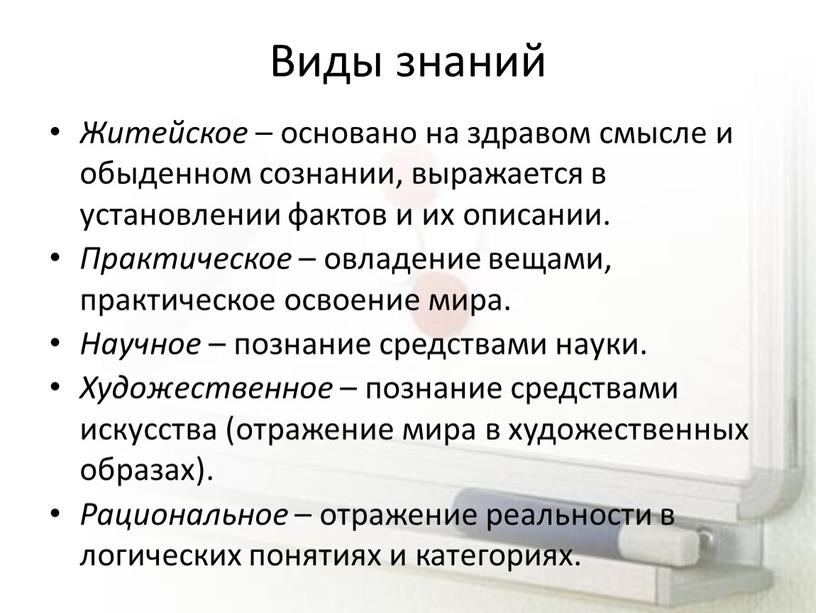 Виды знаний

• Житейское – основано на здравом смысле и обыденном сознании, выражается в установлении фактов и их описании.
• Практическое – овладение вещами, практическое освоение мира.
• Научное – познание средствами науки.
• Художественное – познание средствами искусства (отражение мира в художественных образах).
• Рациональное – отражение реальности в логических понятиях и категориях.